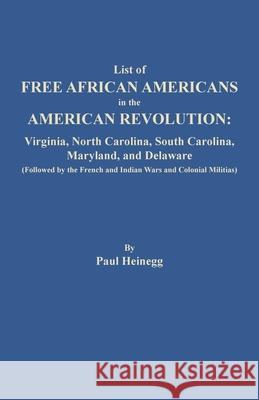 List of
FREE AFRICAN AMERICANS
in the
AMERICAN REVOLUTION:
Virginia, North Carolina, South Carolina, Maryland, and Delaware
(Followed by the French and Indian Wars and Colonial Militias)

By
Paul Heinegg

Kraina Książek